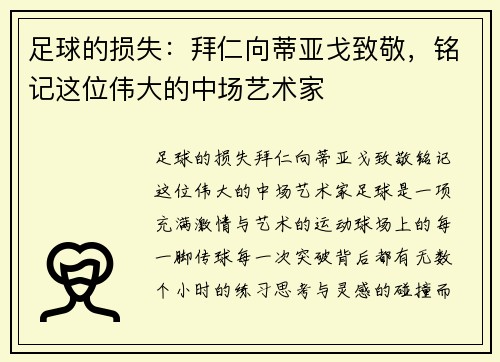 足球的损失：拜仁向蒂亚戈致敬，铭记这位伟大的中场艺术家

足球的损失拜仁向蒂亚戈致敬铭记这位伟大的中场艺术家足球是一项充满激情与艺术的运动球场上的每一脚传球每一次突破背后都有无数个小时的练习思考与灵感的碰撞而